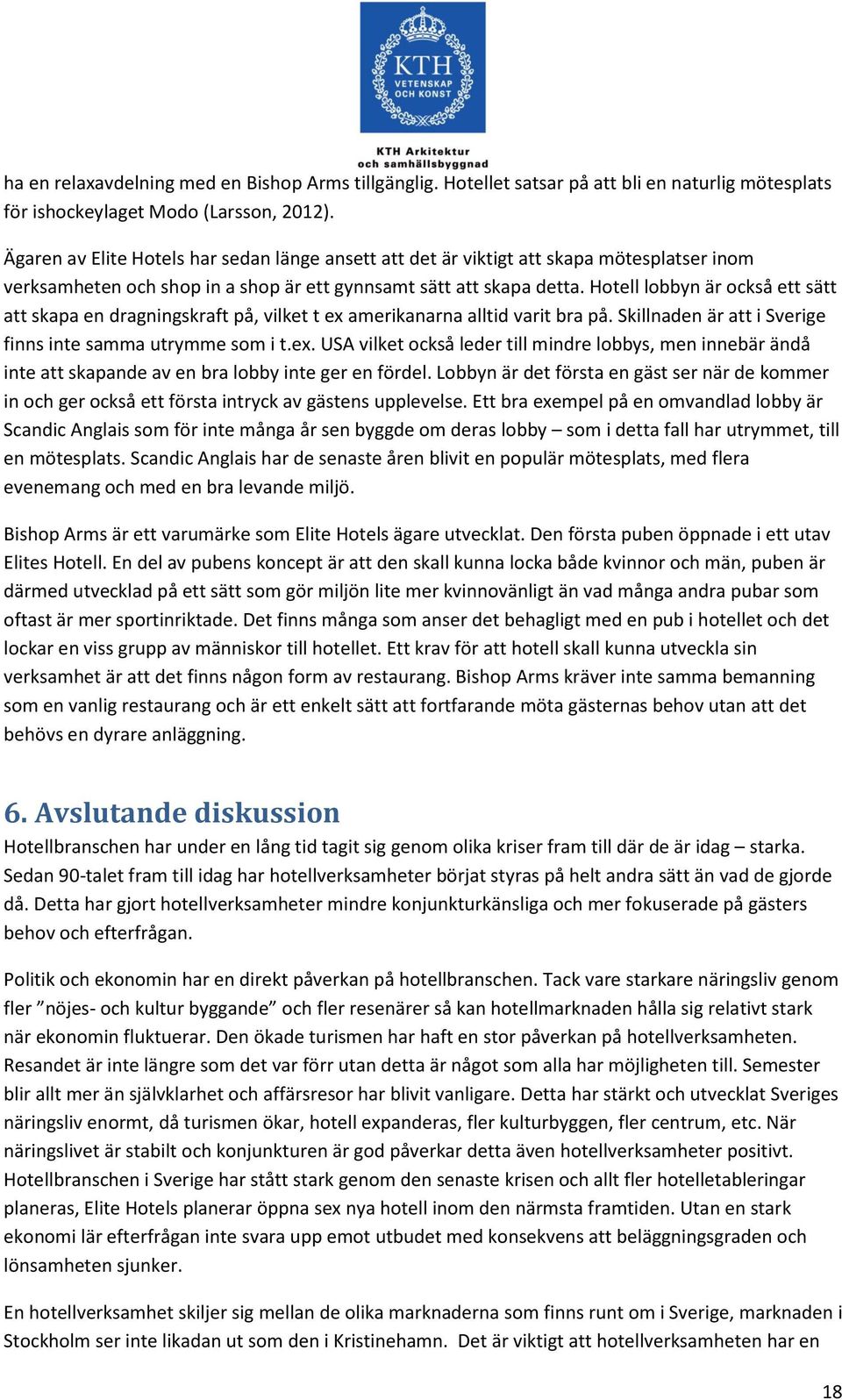 KTH VETENSKAP OCH KONST

KTH Arkitektur och samhällsbyggnad

ha en relaxavdelning med en Bishop Arms tillgänglig. Hotellet satsar på att bli en naturlig mötesplats för ishockeylaget Modo (Larsson, 2012).

Ägaren av Elite Hotels har sedan länge ansett att det är viktigt att skapa mötesplatser inom verksamheten och shop in a shop är ett gynnsamt sätt att skapa detta. Hotell lobbyn är också ett sätt att skapa en dragningskraft på, vilket t ex amerikanarna alltid varit bra på. Skillnaden är att i Sverige finns inte samma utrymme som i t.ex. USA vilket också leder till mindre lobbys, men innebär ändå inte att skapande av en bra lobby inte ger en fördel. Lobbyn är det första en gäst ser när de kommer in och ger också ett första intryck av gästens upplevelse. Ett bra exempel på en omvandlad lobby är Scandic Anglais som för inte många år sen byggde om deras lobby – som i detta fall har utrymmet, till en mötesplats. Scandic Anglais har de senaste åren blivit en populär mötesplats, med flera evenemang och med en bra levande miljö.

Bishop Arms är ett varumärke som Elite Hotels ägare utvecklat. Den första puben öppnade i ett utav Elites Hotell. En del av pubens koncept är att den skall kunna locka både kvinnor och män, puben är därmed utvecklad på ett sätt som gör miljön lite mer kvinnovänligt än vad många andra pubar som oftast är mer sportinriktade. Det finns många som anser det behagligt med en pub i hotellet och det lockar en viss grupp av människor till hotellet. Ett krav för att hotell skall kunna utveckla sin verksamhet är att det finns någon form av restaurang. Bishop Arms kräver inte samma bemanning som en vanlig restaurang och är ett enkelt sätt att fortfarande möta gästernas behov utan att det behövs en dyrare anläggning.

6. Avslutande diskussion

Hotellbranschen har under en lång tid tagit sig genom olika kriser fram till där de är idag – starka. Sedan 90-talet fram till idag har hotellverksamheter börjat styras på helt andra sätt än vad de gjorde då. Detta har gjort hotellverksamheter mindre konjunkturkänsliga och mer fokuserade på gästers behov och efterfrågan.

Politik och ekonomin har en direkt påverkan på hotellbranschen. Tack vare starkare näringsliv genom fler ”nöjes- och kultur byggande” och fler resenärer så kan hotellmarknaden hålla sig relativt stark när ekonomin fluktuerar. Den ökade turismen har haft en stor påverkan på hotellverksamheten. Resandet är inte längre som det var förr utan detta är något som alla har möjligheten till. Semester blir allt mer än självklarhet och affärsresor har blivit vanligare. Detta har stärkt och utvecklat Sveriges näringsliv enormt, då turismen ökar, hotell expanderas, fler kulturbyggen, fler centrum, etc. När näringslivet är stabilt och konjunkturen är god påverkar detta även hotellverksamheter positivt. Hotellbranschen i Sverige har stått stark genom den senaste krisen och allt fler hotelletableringar planeras, Elite Hotels planerar öppna sex nya hotell inom den närmsta framtiden. Utan en stark ekonomi lär efterfrågan inte svara upp emot utbudet med konsekvens att beläggningsgraden och lönsamheten sjunker.

En hotellverksamhet skiljer sig mellan de olika marknaderna som finns runt om i Sverige, marknaden i Stockholm ser inte likadan ut som den i Kristinehamn. Det är viktigt att hotellverksamheten har en

18